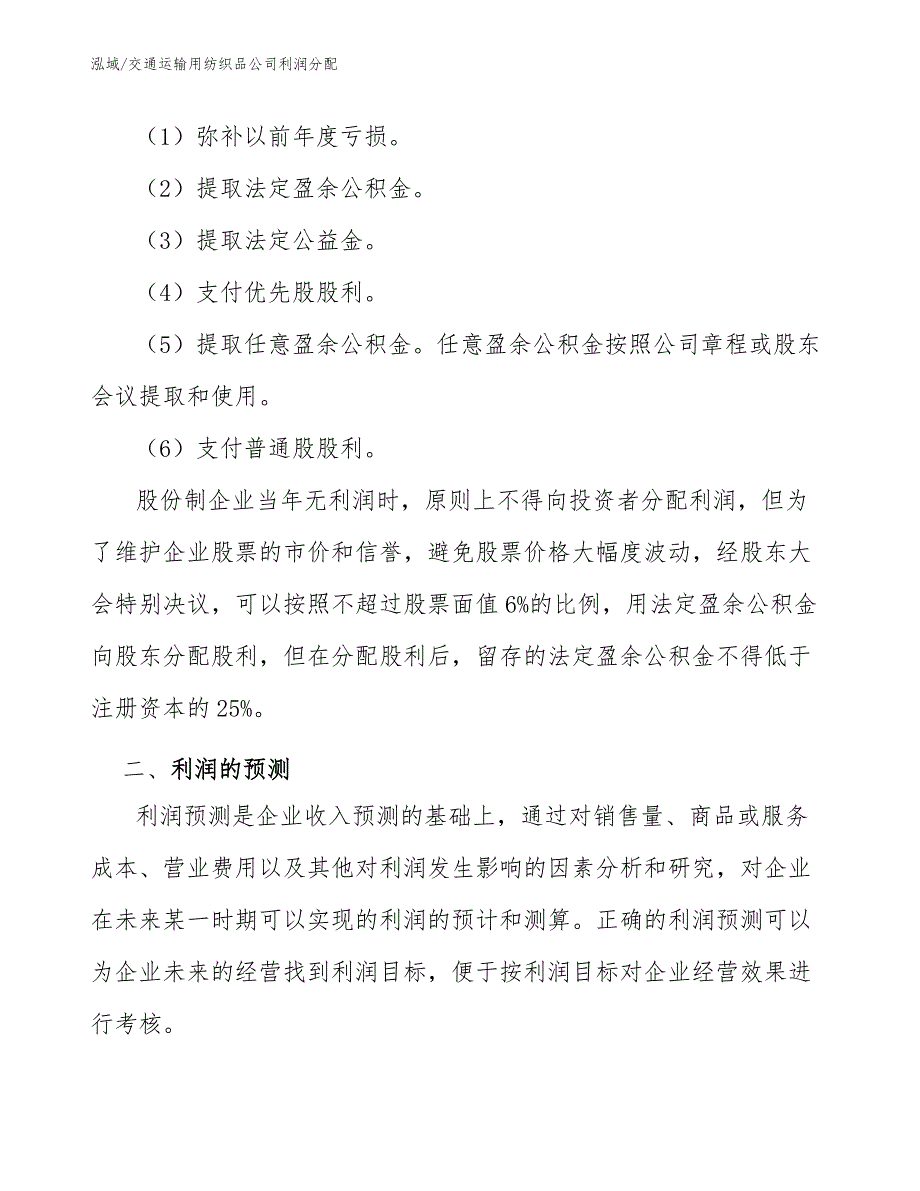 泓域/交通运输用纺织品公司利润分配

（1）弥补以前年度亏损。

（2）提取法定盈余公积金。

（3）提取法定公益金。

（4）支付优先股股利。

（5）提取任意盈余公积金。任意盈余公积金按照公司章程或股东会议提取和使用。

（6）支付普通股股利。

股份制企业当年无利润时，原则上不得向投资者分配利润，但为了维护企业股票的市价和信誉，避免股票价格大幅度波动，经股东大会特别决议，可以按照不超过股票面值6%的比例，用法定盈余公积金向股东分配股利，但在分配股利后，留存的法定盈余公积金不得低于注册资本的25%。

二、利润的预测

利润预测是企业收入预测的基础上，通过对销售量、商品或服务成本、营业费用以及其他对利润发生影响的因素分析和研究，对企业在未来某一时期可以实现的利润的预计和测算。正确的利润预测可以为企业未来的经营找到利润目标，便于按利润目标对企业经营效果进行考核。